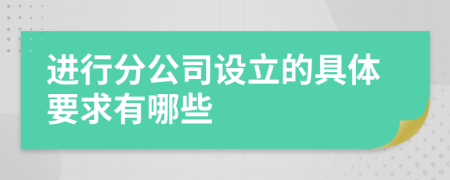 进行分公司设立的具体要求有哪些